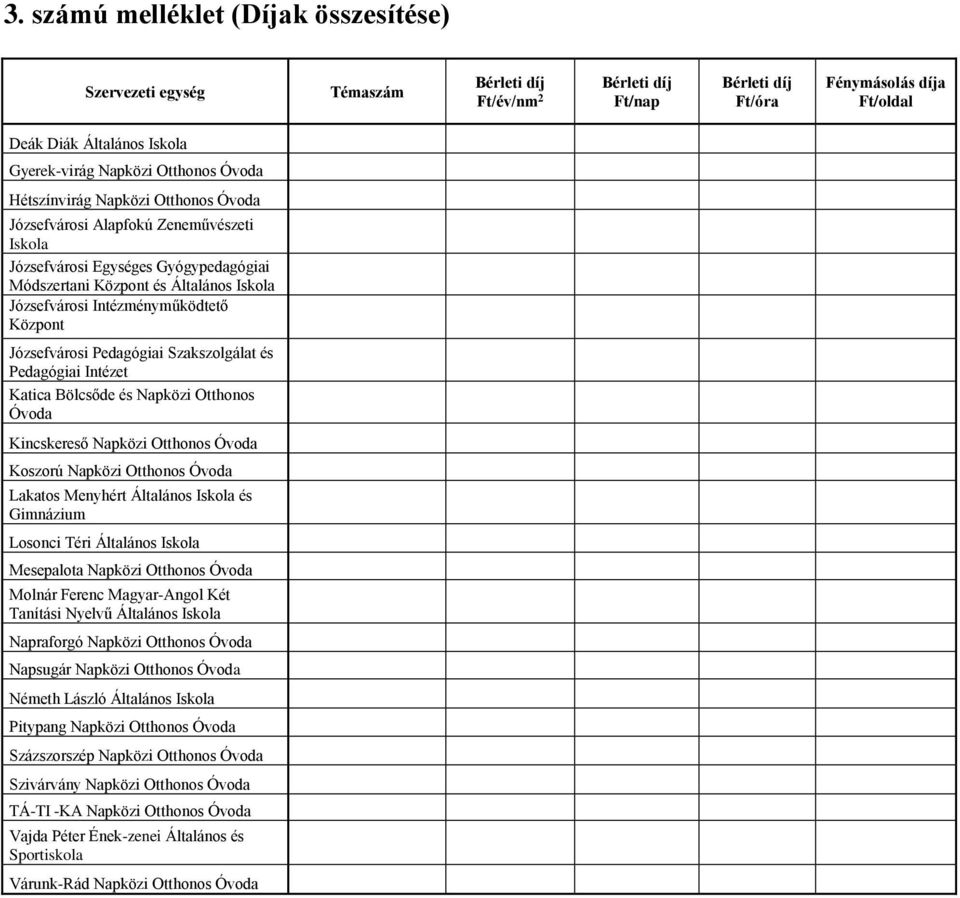 3. számú melléklet (Díjak összesítése)

| Szervezeti egység | Témaszám | Bérleti díj Ft/év/nm$^2$ | Bérleti díj Ft/nap | Bérleti díj Ft/óra | Fénymásolás díja Ft/oldal |
|---|---|---|---|---|---|
| Deák Diák Általános Iskola | | | | | |
| Gyerek-virág Napközi Otthonos Óvoda | | | | | |
| Hétszínvirág Napközi Otthonos Óvoda | | | | | |
| Józsefvárosi Alapfokú Zeneművészeti Iskola | | | | | |
| Józsefvárosi Egységes Gyógypedagógiai Módszertani Központ és Általános Iskola | | | | | |
| Józsefvárosi Intézményműködtető Központ | | | | | |
| Józsefvárosi Pedagógiai Szakszolgálat és Pedagógiai Intézet | | | | | |
| Katica Bölcsőde és Napközi Otthonos Óvoda | | | | | |
| Kincskereső Napközi Otthonos Óvoda | | | | | |
| Koszorú Napközi Otthonos Óvoda | | | | | |
| Lakatos Menyhért Általános Iskola és Gimnázium | | | | | |
| Losonci Téri Általános Iskola | | | | | |
| Mesepalota Napközi Otthonos Óvoda | | | | | |
| Molnár Ferenc Magyar-Angol Két Tanítási Nyelvű Általános Iskola | | | | | |
| Napraforgó Napközi Otthonos Óvoda | | | | | |
| Napsugár Napközi Otthonos Óvoda | | | | | |
| Németh László Általános Iskola | | | | | |
| Pitypang Napközi Otthonos Óvoda | | | | | |
| Százszorszép Napközi Otthonos Óvoda | | | | | |
| Szivárvány Napközi Otthonos Óvoda | | | | | |
| TÁ-TI -KA Napközi Otthonos Óvoda | | | | | |
| Vajda Péter Ének-zenei Általános és Sportiskola | | | | | |
| Várunk-Rád Napközi Otthonos Óvoda | | | | | |